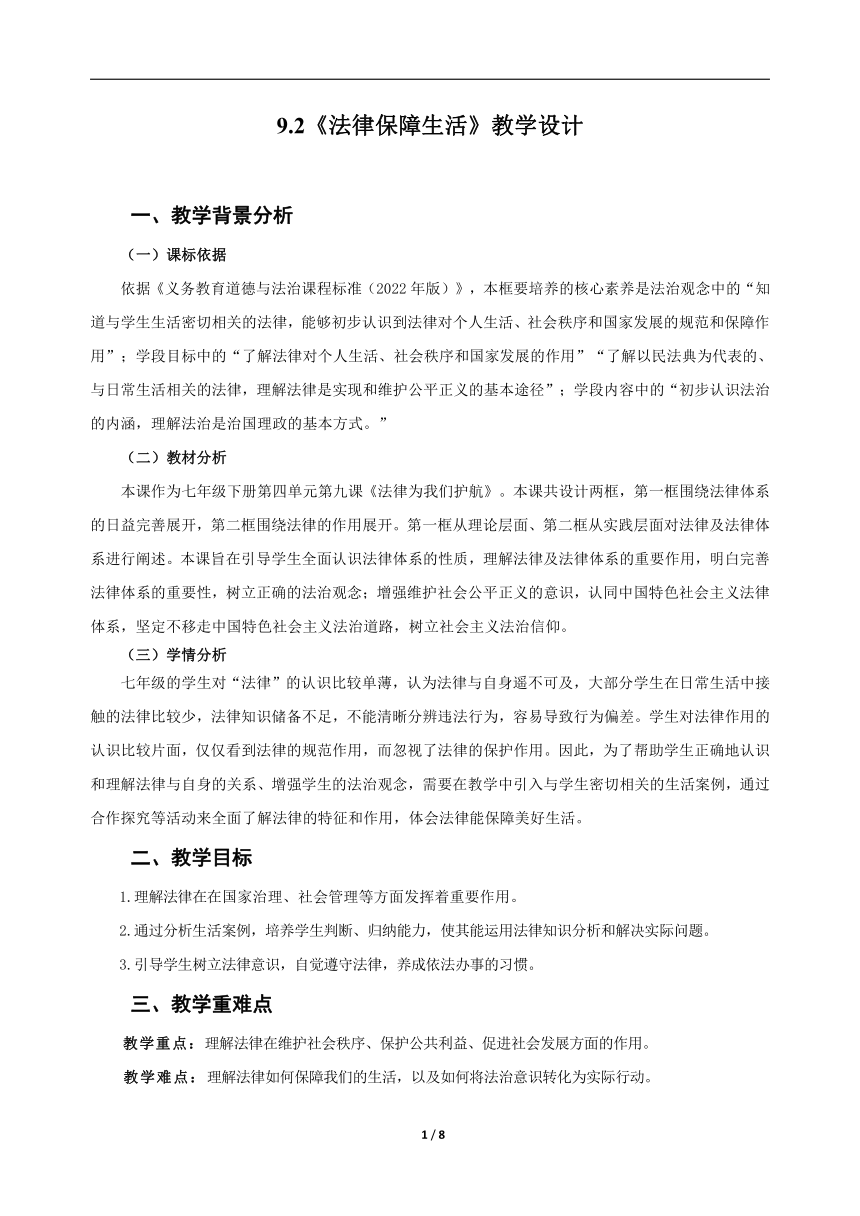 9.2《法律保障生活》教学设计

一、教学背景分析

（一）课标依据

依据《义务教育道德与法治课程标准（2022年版）》，本框要培养的核心素养是法治观念中的“知道与学生生活密切相关的法律，能够初步认识到法律对个人生活、社会秩序和国家发展的规范和保障作用”；学段目标中的“了解法律对个人生活、社会秩序和国家发展的作用”“了解以民法典为代表的、与日常生活相关的法律，理解法律是实现和维护公平正义的基本途径”；学段内容中的“初步认识法治的内涵，理解法治是治国理政的基本方式。”

（二）教材分析

本课作为七年级下册第四单元第九课《法律为我们护航》。本课共设计两框，第一框围绕法律体系的日益完善展开，第二框围绕法律的作用展开。第一框从理论层面、第二框从实践层面对法律及法律体系进行阐述。本课旨在引导学生全面认识法律体系的性质，理解法律及法律体系的重要作用，明白完善法律体系的重要性，树立正确的法治观念；增强维护社会公平正义的意识，认同中国特色社会主义法律体系，坚定不移走中国特色社会主义法治道路，树立社会主义法治信仰。

（三）学情分析

七年级的学生对“法律”的认识比较单薄，认为法律与自身遥不可及，大部分学生在日常生活中接触的法律比较少，法律知识储备不足，不能清晰分辨违法行为，容易导致行为偏差。学生对法律作用的认识比较片面，仅仅看到法律的规范作用，而忽视了法律的保护作用。因此，为了帮助学生正确地认识和理解法律与自身的关系、增强学生的法治观念，需要在教学中引入与学生密切相关的生活案例，通过合作探究等活动来全面了解法律的特征和作用，体会法律能保障美好生活。

二、教学目标

1.理解法律在在国家治理、社会管理等方面发挥着重要作用。

2.通过分析生活案例，培养学生判断、归纳能力，使其能运用法律知识分析和解决实际问题。

3.引导学生树立法律意识，自觉遵守法律，养成依法办事的习惯。

三、教学重难点

教学重点：理解法律在维护社会秩序、保护公共利益、促进社会发展方面的作用。

教学难点：理解法律如何保障我们的生活，以及如何将法治意识转化为实际行动。

1 / 8